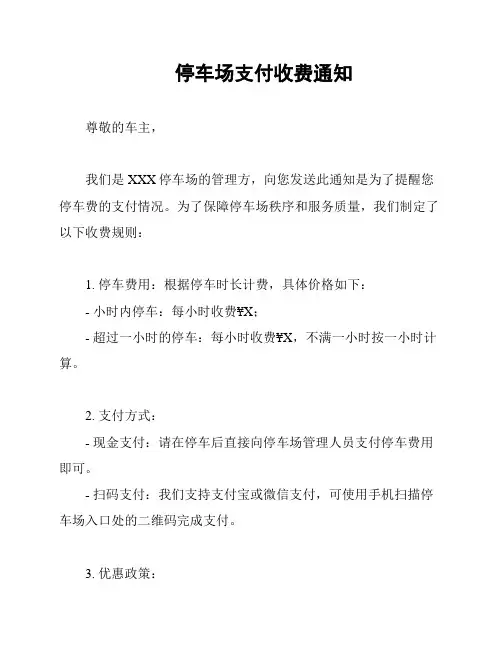 停车场支付收费通知

尊敬的车主，

我们是 XXX 停车场的管理方，向您发送此通知是为了提醒您停车费的支付情况。为了保障停车场秩序和服务质量，我们制定了以下收费规则：

1. 停车费用：根据停车时长计费，具体价格如下：

- 小时内停车：每小时收费¥X;

- 超过一小时的停车：每小时收费¥X，不满一小时按一小时计算。

2. 支付方式：

- 现金支付：请在停车后直接向停车场管理人员支付停车费用即可。

- 扫码支付：我们支持支付宝或微信支付，可使用手机扫描停车场入口处的二维码完成支付。

3. 优惠政策：